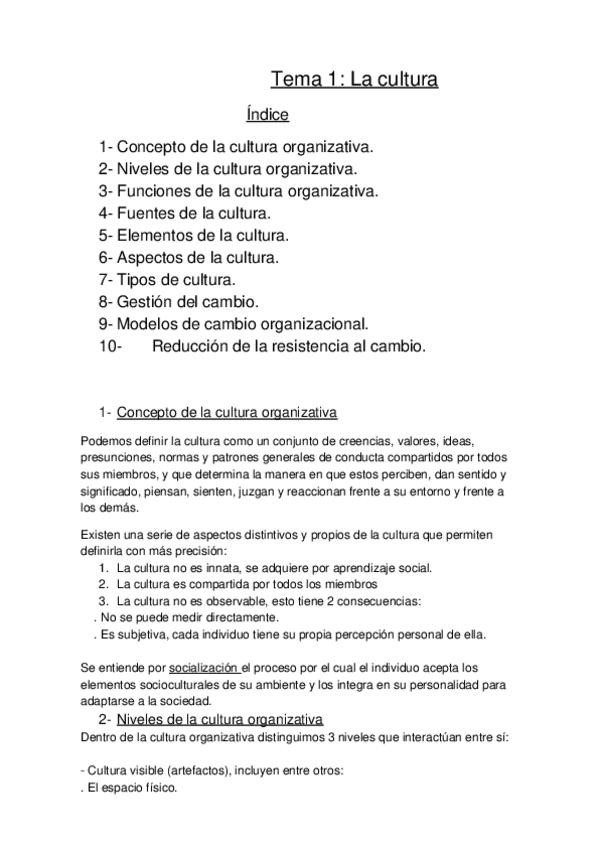 Tema 1: La cultura

Índice

1- Concepto de la cultura organizativa.
2- Niveles de la cultura organizativa.
3- Funciones de la cultura organizativa.
4- Fuentes de la cultura.
5- Elementos de la cultura.
6- Aspectos de la cultura.
7- Tipos de cultura.
8- Gestión del cambio.
9- Modelos de cambio organizacional.
10- Reducción de la resistencia al cambio.

1- Concepto de la cultura organizativa

Podemos definir la cultura como un conjunto de creencias, valores, ideas, presunciones, normas y patrones generales de conducta compartidos por todos sus miembros, y que determina la manera en que estos perciben, dan sentido y significado, piensan, sienten, juzgan y reaccionan frente a su entorno y frente a los demás.

Existen una serie de aspectos distintivos y propios de la cultura que permiten definirla con más precisión:
1. La cultura no es innata, se adquiere por aprendizaje social.
2. La cultura es compartida por todos los miembros
3. La cultura no es observable, esto tiene 2 consecuencias:
. No se puede medir directamente.
. Es subjetiva, cada individuo tiene su propia percepción personal de ella.

Se entiende por socialización el proceso por el cual el individuo acepta los elementos socioculturales de su ambiente y los integra en su personalidad para adaptarse a la sociedad.

2- Niveles de la cultura organizativa
Dentro de la cultura organizativa distinguimos 3 niveles que interactúan entre sí:

- Cultura visible (artefactos), incluyen entre otros:
. El espacio físico.